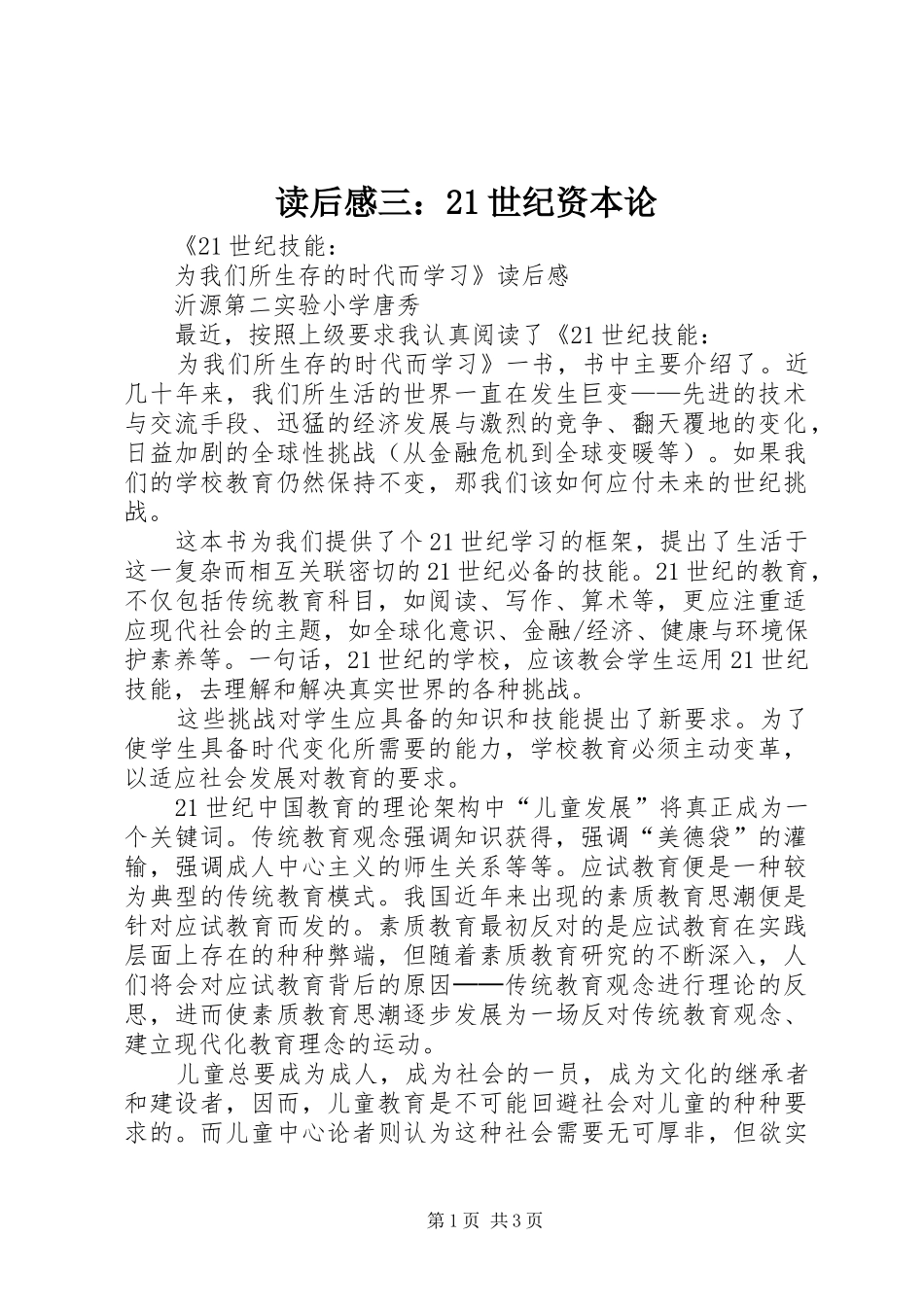 读后感三：21世纪资本论

《21世纪技能：

为我们所生存的时代而学习》读后感

沂源第二实验小学唐秀

最近，按照上级要求我认真阅读了《21世纪技能：

为我们所生存的时代而学习》一书，书中主要介绍了。近几十年来，我们所生活的世界一直在发生巨变——先进的技术与交流手段、迅猛的经济发展与激烈的竞争、翻天覆地的变化，日益加剧的全球性挑战（从金融危机到全球变暖等）。如果我们的学校教育仍然保持不变，那我们该如何应付未来的世纪挑战。

这本书为我们提供了个21世纪学习的框架，提出了生活于这一复杂而相互关联密切的21世纪必备的技能。21世纪的教育，不仅包括传统教育科目，如阅读、写作、算术等，更应注重适应现代社会的主题，如全球化意识、金融/经济、健康与环境保护素养等。一句话，21世纪的学校，应该教会学生运用21世纪技能，去理解和解决真实世界的各种挑战。

这些挑战对学生应具备的知识和技能提出了新要求。为了使学生具备时代变化所需要的能力，学校教育必须主动变革，以适应社会发展对教育的要求。

21世纪中国教育的理论架构中“儿童发展”将真正成为一个关键词。传统教育观念强调知识获得，强调“美德袋”的灌输，强调成人中心主义的师生关系等等。应试教育便是一种较为典型的传统教育模式。我国近年来出现的素质教育思潮便是针对应试教育而发的。素质教育最初反对的是应试教育在实践层面上存在的种种弊端，但随着素质教育研究的不断深入，人们将会对应试教育背后的原因——传统教育观念进行理论的反思，进而使素质教育思潮逐步发展为一场反对传统教育观念、建立现代化教育理念的运动。

儿童总要成为成人，成为社会的一员，成为文化的继承者和建设者，因而，儿童教育是不可能回避社会对儿童的种种要求的。而儿童中心论者则认为这种社会需要无可厚非，但欲实

第1页 共3页